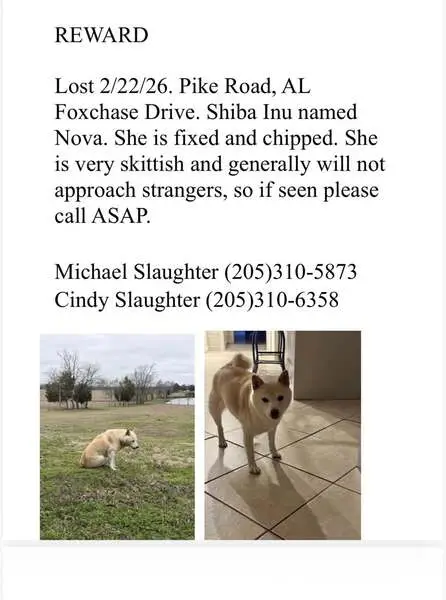 REWARD

Lost 2/22/26. Pike Road, AL Foxchase Drive. Shiba Inu named Nova. She is fixed and chipped. She is very skittish and generally will not approach strangers, so if seen please call ASAP.

Michael Slaughter (205)310-5873
Cindy Slaughter (205)310-6358